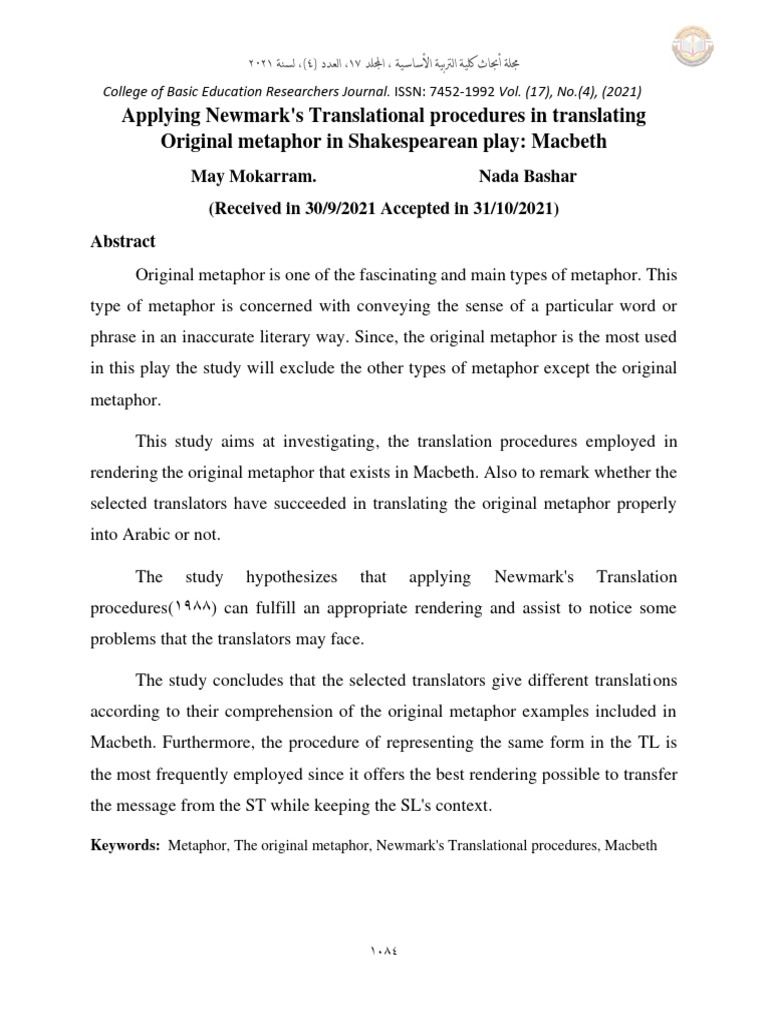 مجلة أبحاث كلية التربية الأساسية ، المجلد ١٧، العدد (٤)، لسنة ٢٠٢١

College of Basic Education Researchers Journal. ISSN: 7452-1992 Vol. (17), No.(4), (2021)

Applying Newmark's Translational procedures in translating Original metaphor in Shakespearean play: Macbeth

May Mokarram. Nada Bashar

(Received in 30/9/2021 Accepted in 31/10/2021)

Abstract

Original metaphor is one of the fascinating and main types of metaphor. This type of metaphor is concerned with conveying the sense of a particular word or phrase in an inaccurate literary way. Since, the original metaphor is the most used in this play the study will exclude the other types of metaphor except the original metaphor.

This study aims at investigating, the translation procedures employed in rendering the original metaphor that exists in Macbeth. Also to remark whether the selected translators have succeeded in translating the original metaphor properly into Arabic or not.

The study hypothesizes that applying Newmark's Translation procedures(١٩٨٨) can fulfill an appropriate rendering and assist to notice some problems that the translators may face.

The study concludes that the selected translators give different translations according to their comprehension of the original metaphor examples included in Macbeth. Furthermore, the procedure of representing the same form in the TL is the most frequently employed since it offers the best rendering possible to transfer the message from the ST while keeping the SL's context.

Keywords: Metaphor, The original metaphor, Newmark's Translational procedures, Macbeth

١٠٨٤